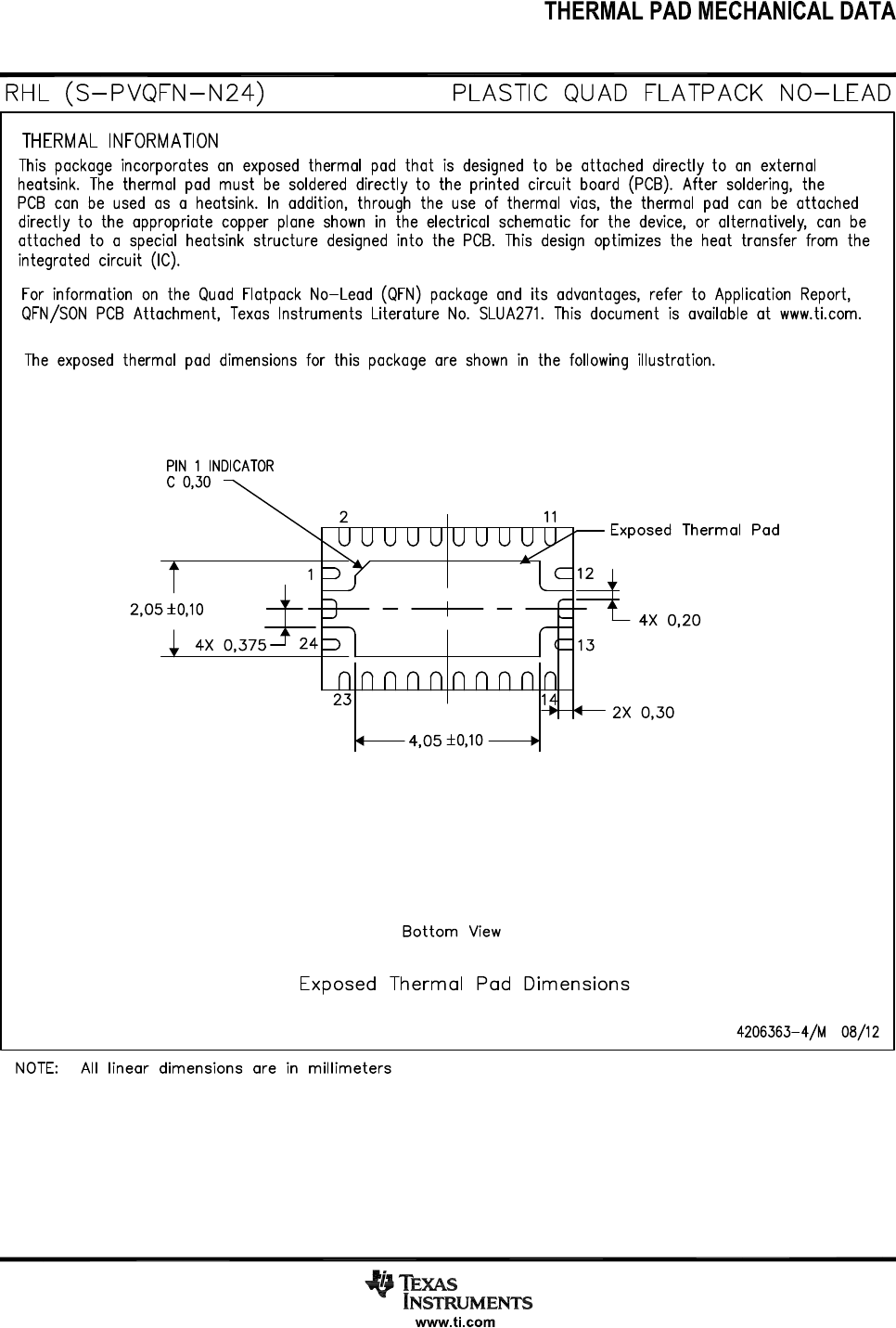 THERMAL PAD MECHANICAL DATA

RHL (S-PVQFN-N24)     PLASTIC QUAD FLATPACK NO-LEAD

THERMAL INFORMATION

This package incorporates an exposed thermal pad that is designed to be attached directly to an external heatsink. The thermal pad must be soldered directly to the printed circuit board (PCB). After soldering, the PCB can be used as a heatsink. In addition, through the use of thermal vias, the thermal pad can be attached directly to the appropriate copper plane shown in the electrical schematic for the device, or alternatively, can be attached to a special heatsink structure designed into the PCB. This design optimizes the heat transfer from the integrated circuit (IC).

For information on the Quad Flatpack No-Lead (QFN) package and its advantages, refer to Application Report, QFN/SON PCB Attachment, Texas Instruments Literature No. SLUA271. This document is available at www.ti.com.

The exposed thermal pad dimensions for this package are shown in the following illustration.

PIN 1 INDICATOR
C 0,30

2
11
Exposed Thermal Pad
1
12
2,05 ±0,10
4X 0,20
4X 0,375
24
13
23
14
2X 0,30
4,05 ±0,10

Bottom View

Exposed Thermal Pad Dimensions

4206363-4/M 08/12

NOTE: All linear dimensions are in millimeters

TEXAS INSTRUMENTS
www.ti.com